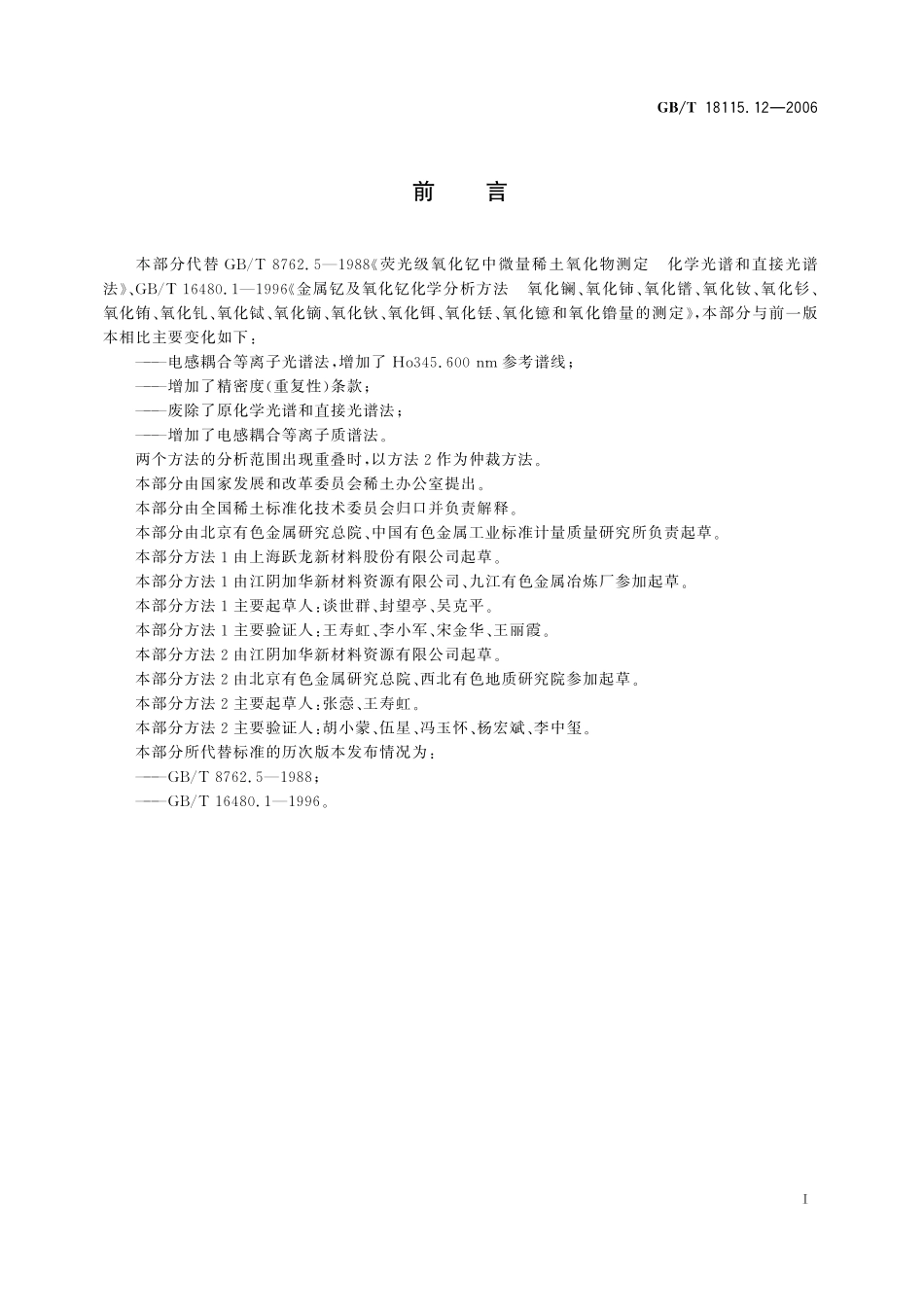 GB/T 18115.12—2006

前　言

本部分代替 GB/T 8762.5—1988《荧光级氧化钇中微量稀土氧化物测定　化学光谱和直接光谱法》、GB/T 16480.1—1996《金属钇及氧化钇化学分析方法　氧化镧、氧化铈、氧化镨、氧化钕、氧化钐、氧化铕、氧化钆、氧化铽、氧化镝、氧化钬、氧化铒、氧化铥、氧化镱和氧化镥量的测定》，本部分与前一版本相比主要变化如下：

——电感耦合等离子光谱法，增加了 Ho345.600 nm 参考谱线；

——增加了精密度(重复性)条款；

——废除了原化学光谱和直接光谱法；

——增加了电感耦合等离子质谱法。

两个方法的分析范围出现重叠时，以方法 2 作为仲裁方法。

本部分由国家发展和改革委员会稀土办公室提出。

本部分由全国稀土标准化技术委员会归口并负责解释。

本部分由北京有色金属研究总院、中国有色金属工业标准计量质量研究所负责起草。

本部分方法 1 由上海跃龙新材料股份有限公司起草。

本部分方法 1 由江阴加华新材料资源有限公司、九江有色金属冶炼厂参加起草。

本部分方法 1 主要起草人：谈世群、封望亭、吴克平。

本部分方法 1 主要验证人：王寿虹、李小军、宋金华、王丽霞。

本部分方法 2 由江阴加华新材料资源有限公司起草。

本部分方法 2 由北京有色金属研究总院、西北有色地质研究院参加起草。

本部分方法 2 主要起草人：张悫、王寿虹。

本部分方法 2 主要验证人：胡小蒙、伍星、冯玉怀、杨宏斌、李中玺。

本部分所代替标准的历次版本发布情况为：

——GB/T 8762.5—1988；

——GB/T 16480.1—1996。

I